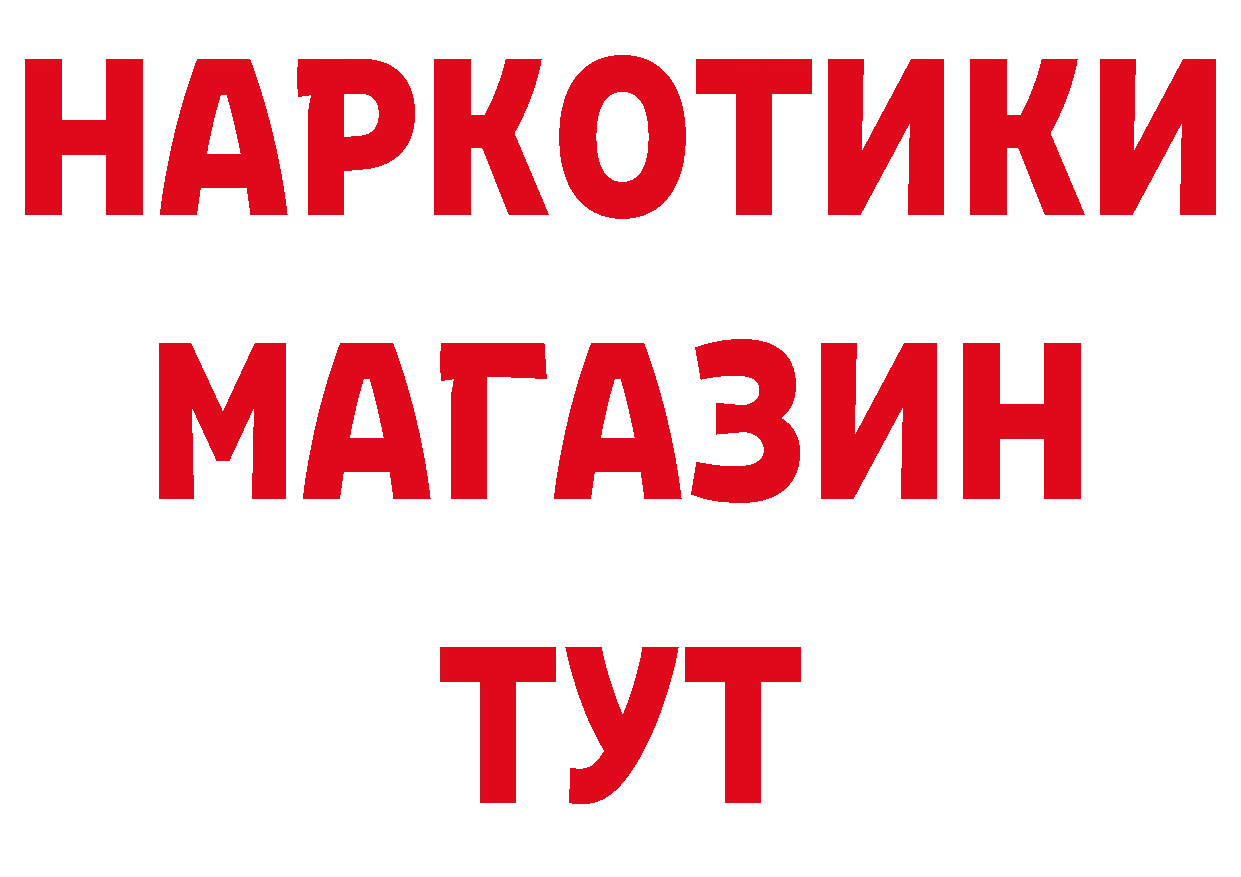 НАРКОТИКИ
МАГАЗИН
ТУТ